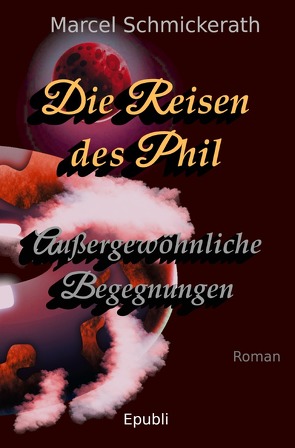 Marcel Schmickerath

Die Reisen des Phil

Außergewöhnliche Begegnungen

Roman

Epubli